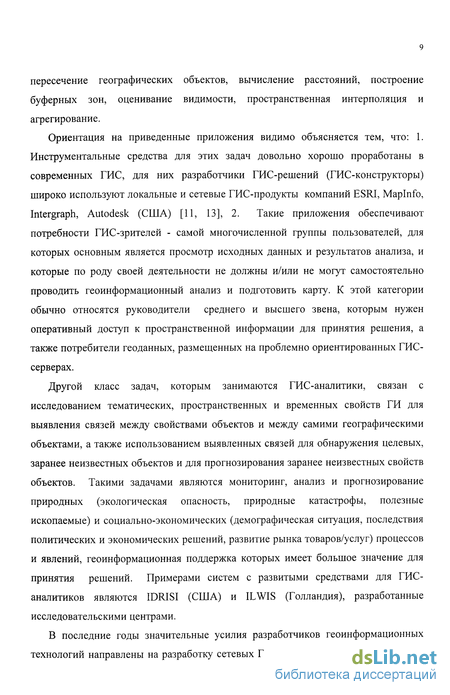 9

пересечение географических объектов, вычисление расстояний, построение буферных зон, оценивание видимости, пространственная интерполяция и агрегирование.

Ориентация на приведенные приложения видимо объясняется тем, что: 1. Инструментальные средства для этих задач довольно хорошо проработаны в современных ГИС, для них разработчики ГИС-решений (ГИС-конструкторы) широко используют локальные и сетевые ГИС-продукты компаний ESRI, MapInfo, Intergraph, Autodesk (США) [11, 13], 2. Такие приложения обеспечивают потребности ГИС-зрителей - самой многочисленной группы пользователей, для которых основным является просмотр исходных данных и результатов анализа, и которые по роду своей деятельности не должны и/или не могут самостоятельно проводить геоинформационный анализ и подготовить карту. К этой категории обычно относятся руководители среднего и высшего звена, которым нужен оперативный доступ к пространственной информации для принятия решения, а также потребители геоданных, размещенных на проблемно ориентированных ГИС-серверах.

Другой класс задач, которым занимаются ГИС-аналитики, связан с исследованием тематических, пространственных и временных свойств ГИ для выявления связей между свойствами объектов и между самими географическими объектами, а также использованием выявленных связей для обнаружения целевых, заранее неизвестных объектов и для прогнозирования заранее неизвестных свойств объектов. Такими задачами являются мониторинг, анализ и прогнозирование природных (экологическая опасность, природные катастрофы, полезные ископаемые) и социально-экономических (демографическая ситуация, последствия политических и экономических решений, развитие рынка товаров/услуг) процессов и явлений, геоинформационная поддержка которых имеет большое значение для принятия решений. Примерами систем с развитыми средствами для ГИС-аналитиков являются IDRISI (США) и ILWIS (Голландия), разработанные исследовательскими центрами.

В последние годы значительные усилия разработчиков геоинформационных технологий направлены на разработку сетевых Г

dsLib.net
библиотека диссертаций